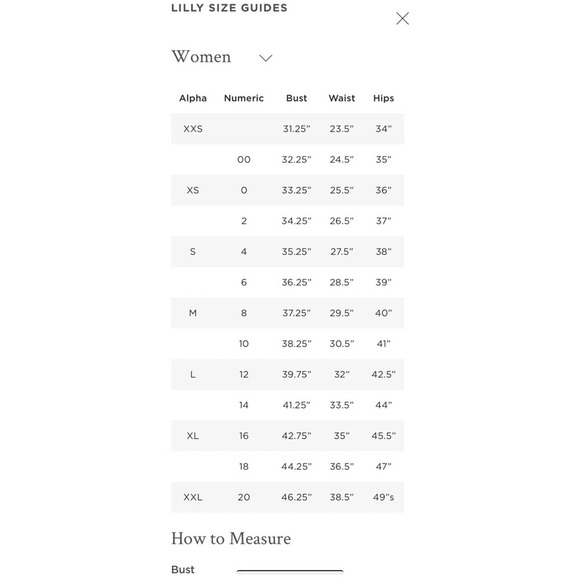 LILLY SIZE GUIDES

Women

| Alpha | Numeric | Bust | Waist | Hips |
|---|---|---|---|---|
| XXS | | 31.25" | 23.5" | 34" |
| | 00 | 32.25" | 24.5" | 35" |
| XS | 0 | 33.25" | 25.5" | 36" |
| | 2 | 34.25" | 26.5" | 37" |
| S | 4 | 35.25" | 27.5" | 38" |
| | 6 | 36.25" | 28.5" | 39" |
| M | 8 | 37.25" | 29.5" | 40" |
| | 10 | 38.25" | 30.5" | 41" |
| L | 12 | 39.75" | 32" | 42.5" |
| | 14 | 41.25" | 33.5" | 44" |
| XL | 16 | 42.75" | 35" | 45.5" |
| | 18 | 44.25" | 36.5" | 47" |
| XXL | 20 | 46.25" | 38.5" | 49"s |

How to Measure

Bust